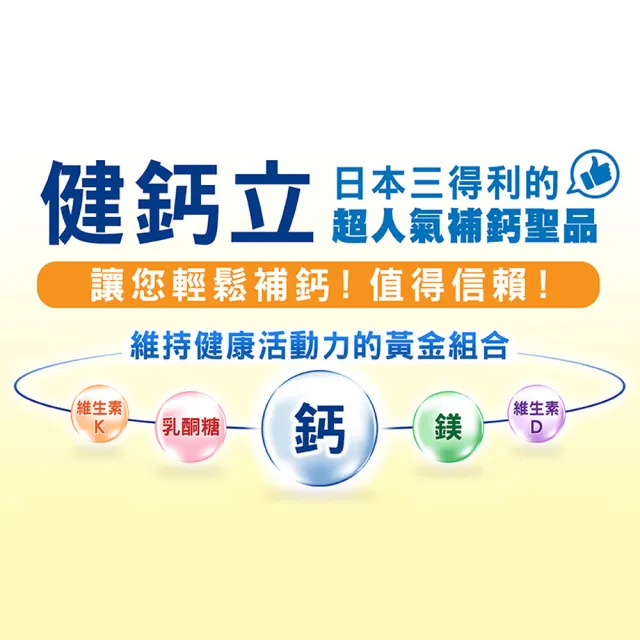 健鈣立

日本三得利的
超人氣補鈣聖品

讓您輕鬆補鈣！值得信賴！

維持健康活動力的黃金組合

維生素K

乳酮糖

鈣

鎂

維生素D